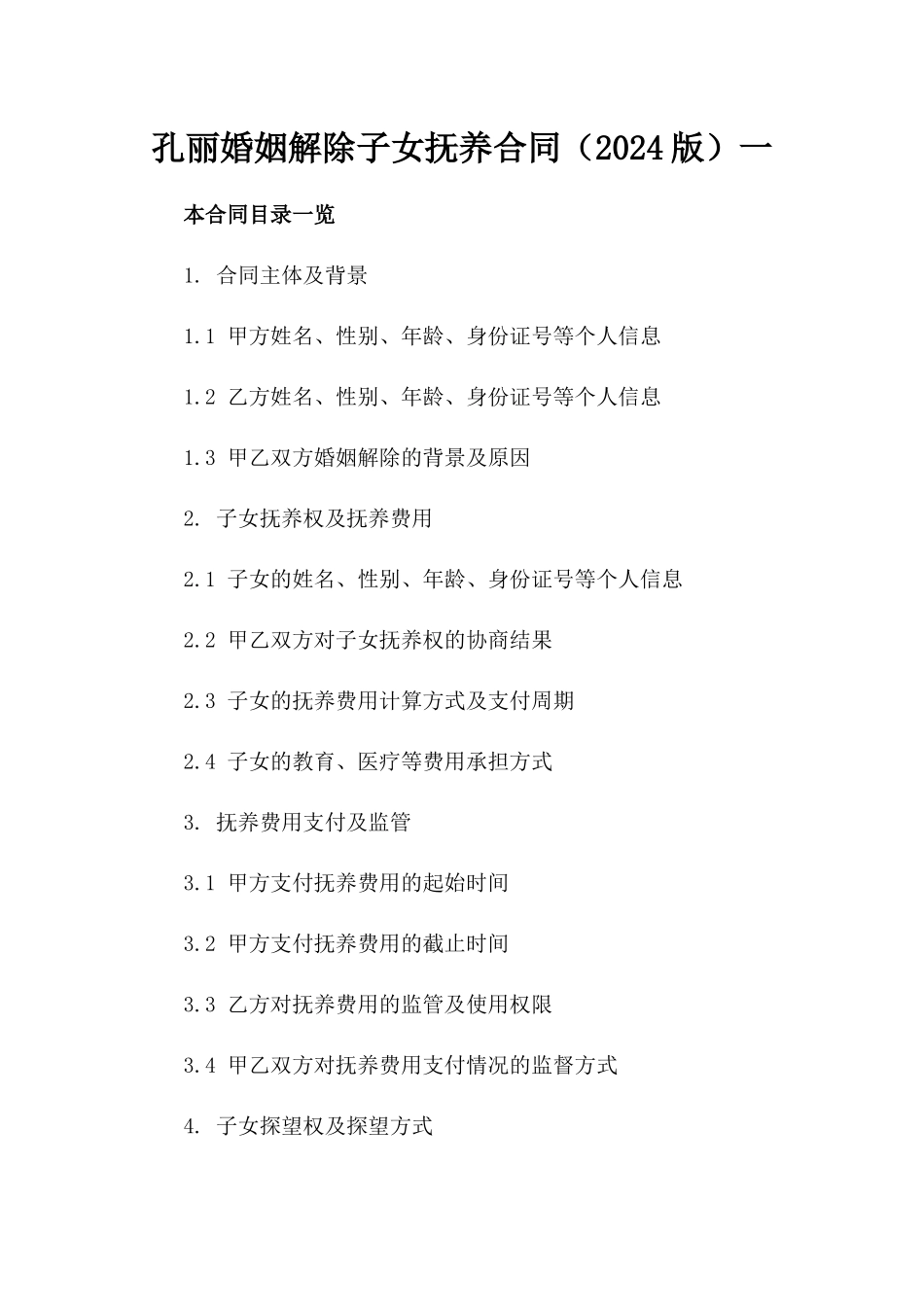 孔丽婚姻解除子女抚养合同（2024版）一

本合同目录一览

1. 合同主体及背景

1.1 甲方姓名、性别、年龄、身份证号等个人信息

1.2 乙方姓名、性别、年龄、身份证号等个人信息

1.3 甲乙双方婚姻解除的背景及原因

2. 子女抚养权及抚养费用

2.1 子女的姓名、性别、年龄、身份证号等个人信息

2.2 甲乙双方对子女抚养权的协商结果

2.3 子女的抚养费用计算方式及支付周期

2.4 子女的教育、医疗等费用承担方式

3. 抚养费用支付及监管

3.1 甲方支付抚养费用的起始时间

3.2 甲方支付抚养费用的截止时间

3.3 乙方对抚养费用的监管及使用权限

3.4 甲乙双方对抚养费用支付情况的监督方式

4. 子女探望权及探望方式